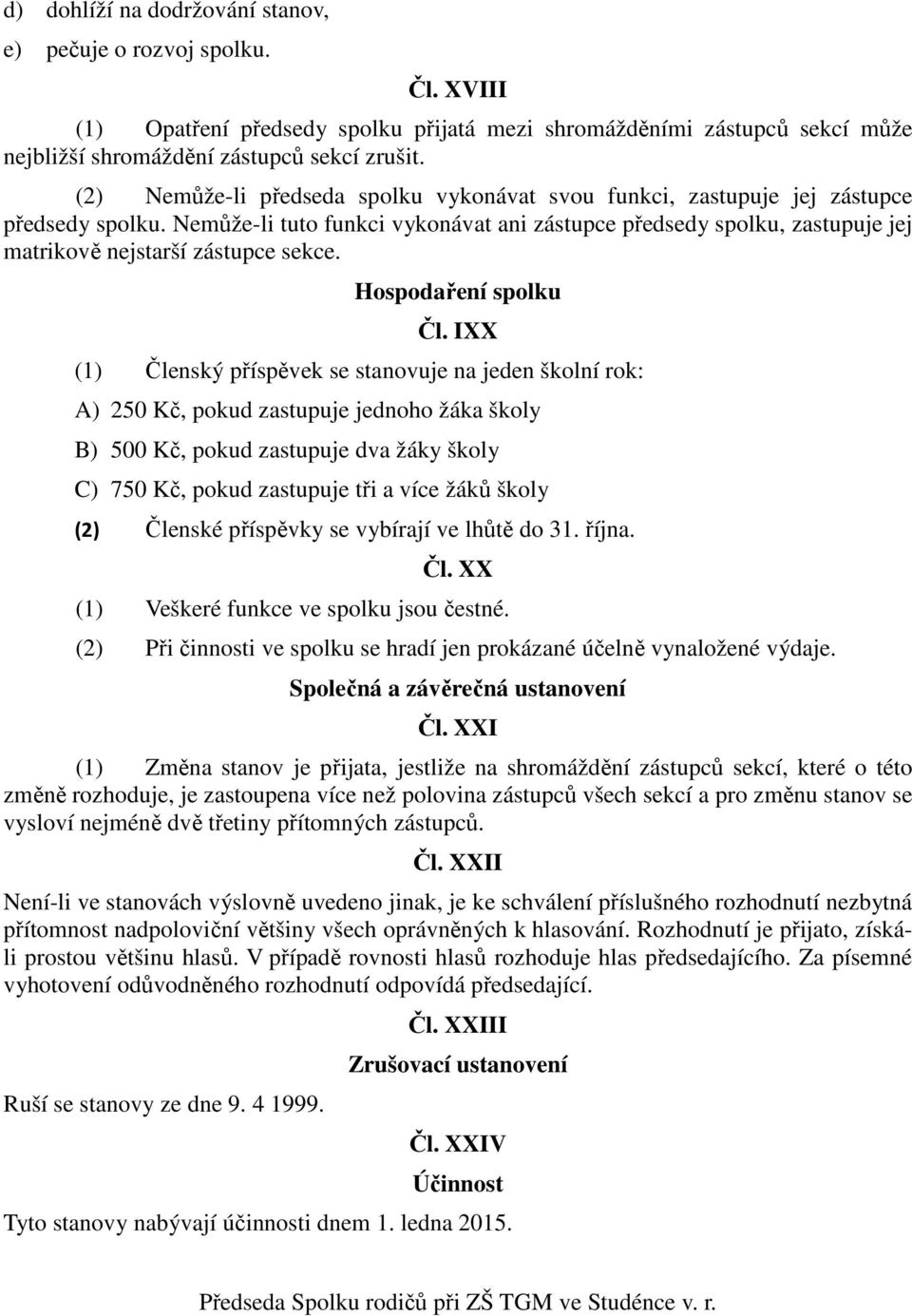 d) dohlíží na dodržování stanov,
e) pečuje o rozvoj spolku.

Čl. XVIII

(1) Opatření předsedy spolku přijatá mezi shromážděními zástupců sekcí může nejbližší shromáždění zástupců sekcí zrušit.

(2) Nemůže-li předseda spolku vykonávat svou funkci, zastupuje jej zástupce předsedy spolku. Nemůže-li tuto funkci vykonávat ani zástupce předsedy spolku, zastupuje jej matrikově nejstarší zástupce sekce.

Hospodaření spolku

Čl. IXX

(1) Členský příspěvek se stanovuje na jeden školní rok:

A) 250 Kč, pokud zastupuje jednoho žáka školy

B) 500 Kč, pokud zastupuje dva žáky školy

C) 750 Kč, pokud zastupuje tři a více žáků školy

(2) Členské příspěvky se vybírají ve lhůtě do 31. října.

Čl. XX

(1) Veškeré funkce ve spolku jsou čestné.

(2) Při činnosti ve spolku se hradí jen prokázané účelně vynaložené výdaje.

Společná a závěrečná ustanovení

Čl. XXI

(1) Změna stanov je přijata, jestliže na shromáždění zástupců sekcí, které o této změně rozhoduje, je zastoupena více než polovina zástupců všech sekcí a pro změnu stanov se vysloví nejméně dvě třetiny přítomných zástupců.

Čl. XXII

Není-li ve stanovách výslovně uvedeno jinak, je ke schválení příslušného rozhodnutí nezbytná přítomnost nadpoloviční většiny všech oprávněných k hlasování. Rozhodnutí je přijato, získá-li prostou většinu hlasů. V případě rovnosti hlasů rozhoduje hlas předsedajícího. Za písemné vyhotovení odůvodněného rozhodnutí odpovídá předsedající.

Čl. XXIII

Zrušovací ustanovení

Ruší se stanovy ze dne 9. 4 1999.

Čl. XXIV

Účinnost

Tyto stanovy nabývají účinnosti dnem 1. ledna 2015.

Předseda Spolku rodičů při ZŠ TGM ve Studénce v. r.